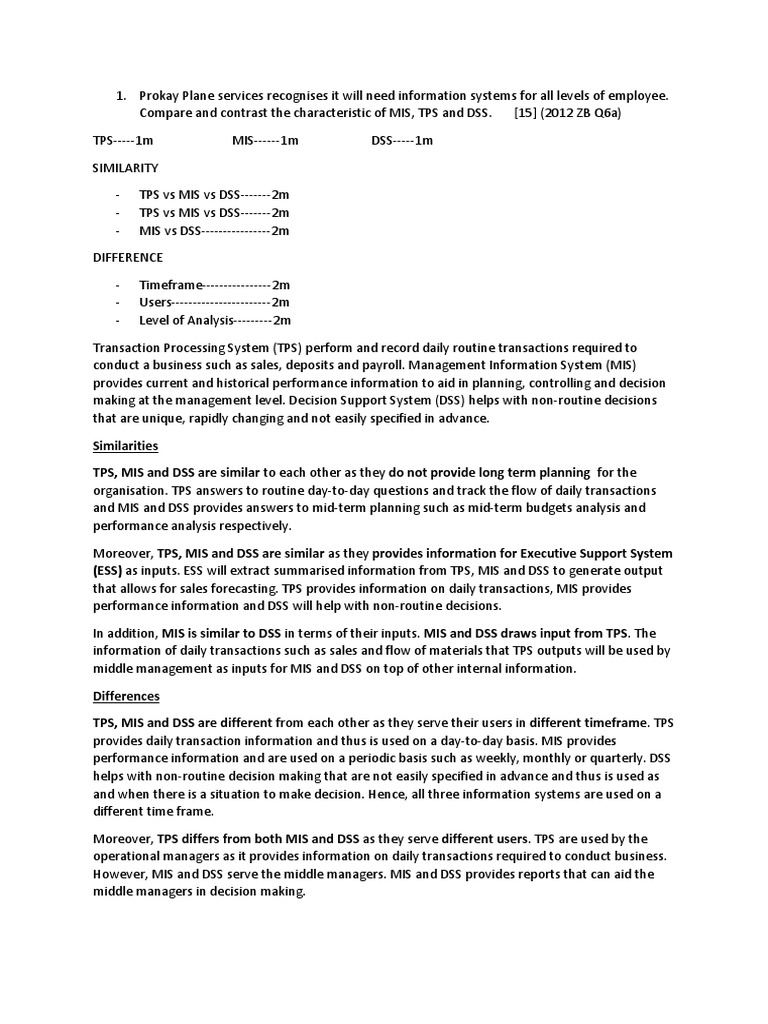 1. Prokay Plane services recognises it will need information systems for all levels of employee. Compare and contrast the characteristic of MIS, TPS and DSS. [15] (2012 ZB Q6a)

TPS-----1m MIS------1m DSS-----1m

SIMILARITY

- TPS vs MIS vs DSS-------2m
- TPS vs MIS vs DSS-------2m
- MIS vs DSS---------------2m

DIFFERENCE

- Timeframe---------------2m
- Users----------------------2m
- Level of Analysis---------2m

Transaction Processing System (TPS) perform and record daily routine transactions required to conduct a business such as sales, deposits and payroll. Management Information System (MIS) provides current and historical performance information to aid in planning, controlling and decision making at the management level. Decision Support System (DSS) helps with non-routine decisions that are unique, rapidly changing and not easily specified in advance.

Similarities

TPS, MIS and DSS are similar to each other as they do not provide long term planning for the organisation. TPS answers to routine day-to-day questions and track the flow of daily transactions and MIS and DSS provides answers to mid-term planning such as mid-term budgets analysis and performance analysis respectively.

Moreover, TPS, MIS and DSS are similar as they provides information for Executive Support System (ESS) as inputs. ESS will extract summarised information from TPS, MIS and DSS to generate output that allows for sales forecasting. TPS provides information on daily transactions, MIS provides performance information and DSS will help with non-routine decisions.

In addition, MIS is similar to DSS in terms of their inputs. MIS and DSS draws input from TPS. The information of daily transactions such as sales and flow of materials that TPS outputs will be used by middle management as inputs for MIS and DSS on top of other internal information.

Differences

TPS, MIS and DSS are different from each other as they serve their users in different timeframe. TPS provides daily transaction information and thus is used on a day-to-day basis. MIS provides performance information and are used on a periodic basis such as weekly, monthly or quarterly. DSS helps with non-routine decision making that are not easily specified in advance and thus is used as and when there is a situation to make decision. Hence, all three information systems are used on a different time frame.

Moreover, TPS differs from both MIS and DSS as they serve different users. TPS are used by the operational managers as it provides information on daily transactions required to conduct business. However, MIS and DSS serve the middle managers. MIS and DSS provides reports that can aid the middle managers in decision making.